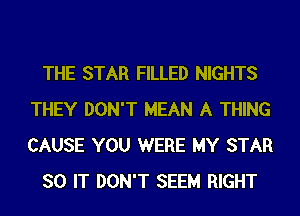 THE STAR FILLED NIGHTS
THEY DON'T MEAN A THING
CAUSE YOU WERE MY STAR
SO IT DON'T SEEM RIGHT